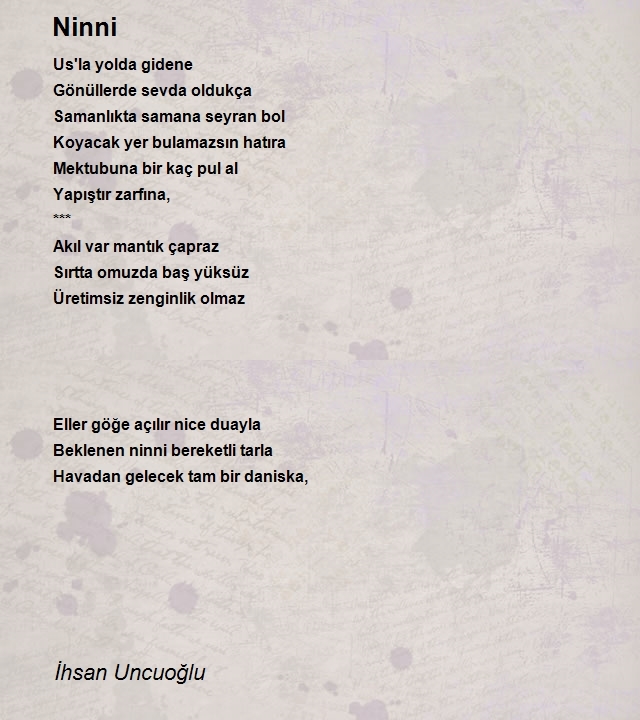 Ninni

Us'la yolda gidene
Gönüllerde sevda oldukça
Samanlıkta samana seyran bol
Koyacak yer bulamazsın hatıra
Mektubuna bir kaç pul al
Yapıştır zarfına,
***
Akıl var mantık çapraz
Sırtta omuzda baş yüksüz
Üretimsiz zenginlik olmaz

Eller göğe açılır nice duayla
Beklenen ninni bereketli tarla
Havadan gelecek tam bir daniska,

İhsan Uncuoğlu